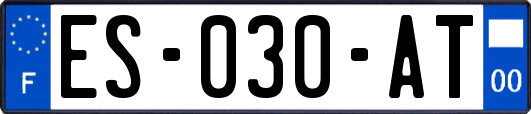 F

ES-030-AT

00